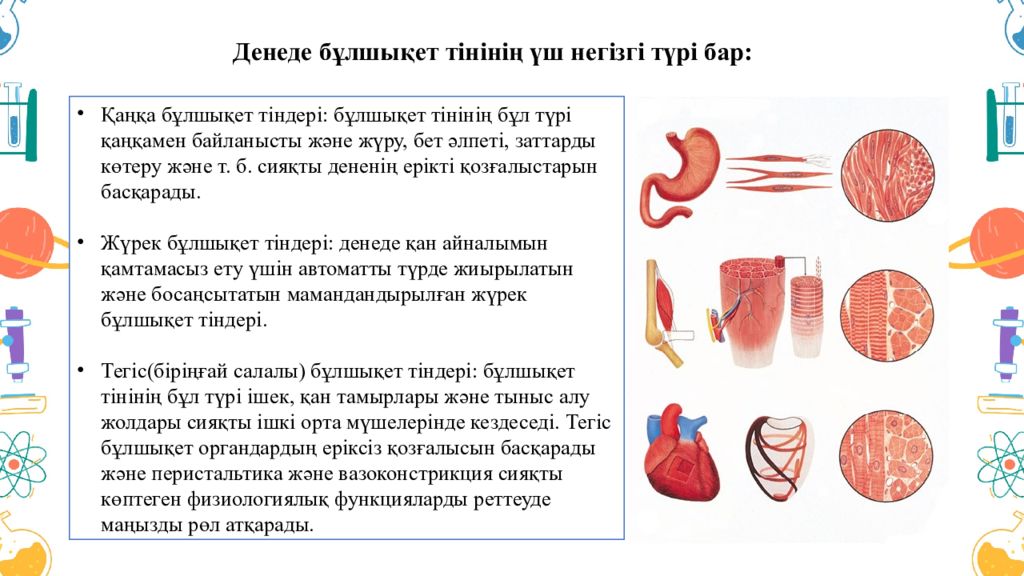 Денеде бұлшықет тінінің үш негізгі түрі бар:

• Қаңқа бұлшықет тіндері: бұлшықет тінінің бұл түрі қаңқамен байланысты және жүру, бет әлпеті, заттарды көтеру және т. б. сияқты дененің ерікті қозғалыстарын басқарады.

• Жүрек бұлшықет тіндері: денеде қан айналымын қамтамасыз ету үшін автоматты түрде жиырылатын және босаңсытатын мамандандырылған жүрек бұлшықет тіндері.

• Тегіс(біріңғай салалы) бұлшықет тіндері: бұлшықет тінінің бұл түрі ішек, қан тамырлары және тыныс алу жолдары сияқты ішкі орта мүшелерінде кездеседі. Тегіс бұлшықет органдардың еріксіз қозғалысын басқарады және перистальтика және вазоконстрикция сияқты көптеген физиологиялық функцияларды реттеуде маңызды рөл атқарады.